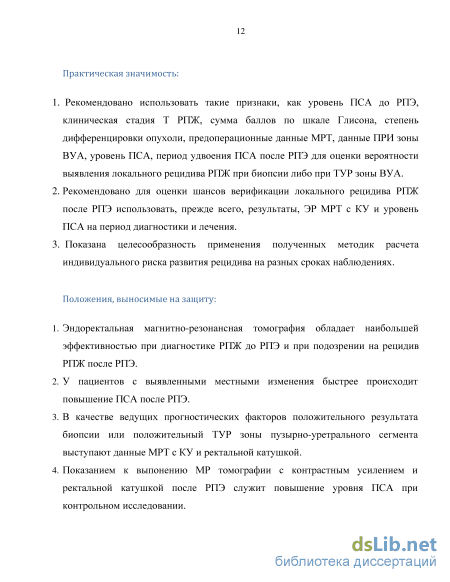 12

Практическая значимость:

1. Рекомендовано использовать такие признаки, как уровень ПСА до РПЭ, клиническая стадия Т РПЖ, сумма баллов по шкале Глисона, степень дифференцировки опухоли, предоперационные данные МРТ, данные ПРИ зоны ВУА, уровень ПСА, период удвоения ПСА после РПЭ для оценки вероятности выявления локального рецидива РПЖ при биопсии либо при ТУР зоны ВУА.
2. Рекомендовано для оценки шансов верификации локального рецидива РПЖ после РПЭ использовать, прежде всего, результаты, ЭР МРТ с КУ и уровень ПСА на период диагностики и лечения.
3. Показана целесообразность применения полученных методик расчета индивидуального риска развития рецидива на разных сроках наблюдениях.

Положения, выносимые на защиту:

1. Эндоректальная магнитно-резонансная томография обладает наибольшей эффективностью при диагностике РПЖ до РПЭ и при подозрении на рецидив РПЖ после РПЭ.
2. У пациентов с выявленными местными изменения быстрее происходит повышение ПСА после РПЭ.
3. В качестве ведущих прогностических факторов положительного результата биопсии или положительный ТУР зоны пузырно-уретрального сегмента выступают данные МРТ с КУ и ректальной катушкой.
4. Показанием к выпонению МР томографии с контрастным усилением и ректальной катушкой после РПЭ служит повышение уровня ПСА при контрольном исследовании.

dsLib.net
библиотека диссертаций